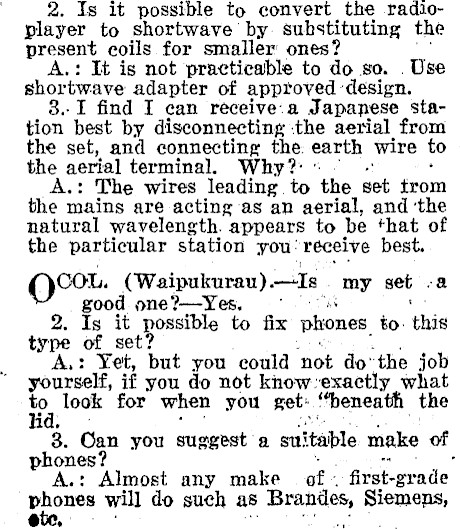 2. Is it possible to convert the radioplayer to shortwave by substituting the present coils for smaller ones?

A.: It is not practicable to do so. Use shortwave adapter of approved design.

3. I find I can receive a Japanese station best by disconnecting the aerial from the set, and connecting the earth wire to the aerial terminal. Why?

A.: The wires leading to the set from the mains are acting as an aerial, and the natural wavelength appears to be that of the particular station you receive best.

OCOL. (Waipukurau).—Is my set a good one?—Yes.

2. Is it possible to fix phones to this type of set?

A.: Yet, but you could not do the job yourself, if you do not know exactly what to look for when you get "beneath the lid.

3. Can you suggest a suitable make of phones?

A.: Almost any make of first-grade phones will do such as Brandes, Siemens, etc.